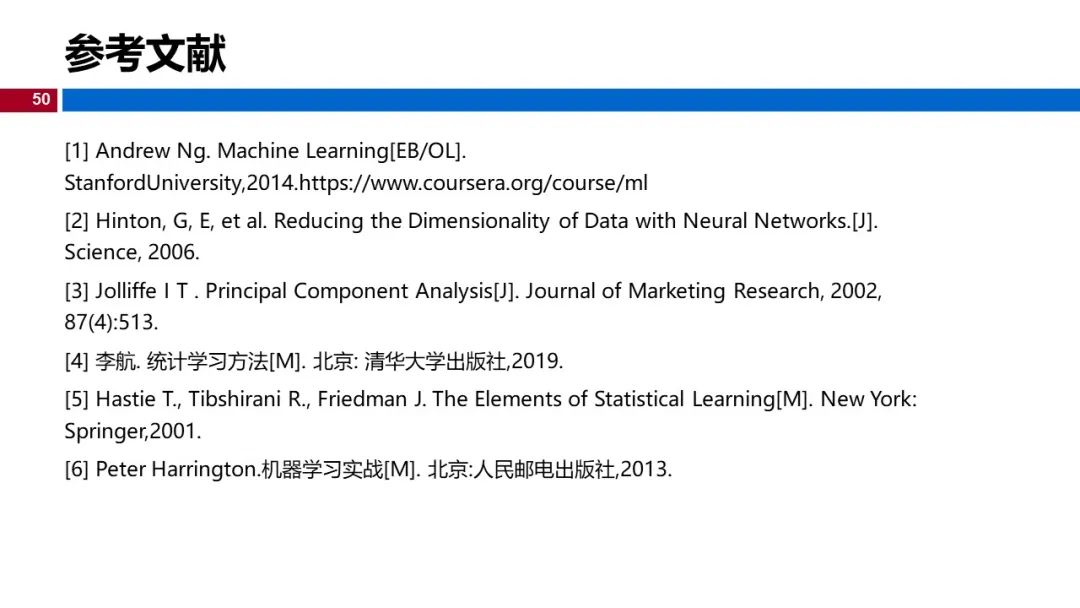 参考文献

50

[1] Andrew Ng. Machine Learning[EB/OL]. StanfordUniversity,2014.https://www.coursera.org/course/ml

[2] Hinton, G, E, et al. Reducing the Dimensionality of Data with Neural Networks.[J]. Science, 2006.

[3] Jolliffe I T . Principal Component Analysis[J]. Journal of Marketing Research, 2002, 87(4):513.

[4] 李航. 统计学习方法[M]. 北京: 清华大学出版社,2019.

[5] Hastie T., Tibshirani R., Friedman J. The Elements of Statistical Learning[M]. New York: Springer,2001.

[6] Peter Harrington.机器学习实战[M]. 北京:人民邮电出版社,2013.